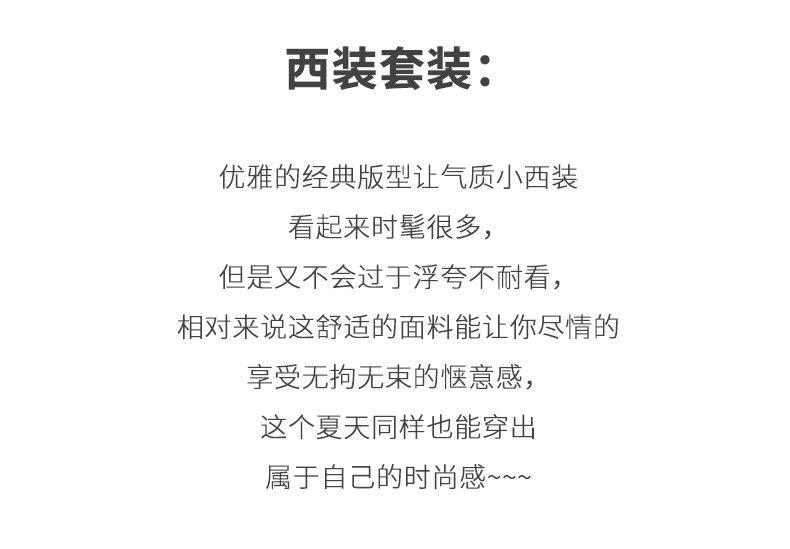 西装套装：

优雅的经典版型让气质小西装
看起来时髦很多，
但是又不会过于浮夸不耐看，
相对来说这舒适的面料能让你尽情的
享受无拘无束的惬意感，
这个夏天同样也能穿出
属于自己的时尚感~~~